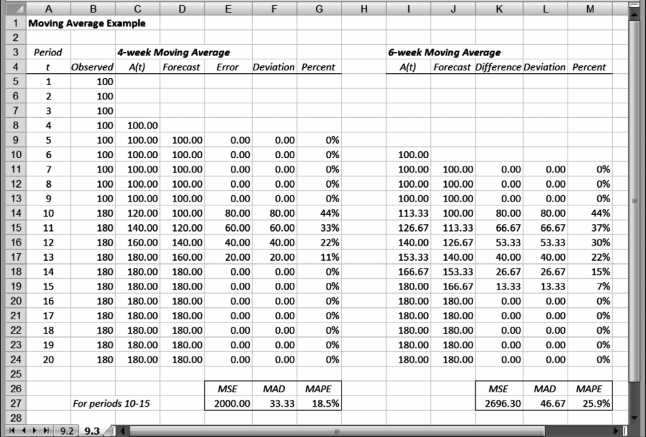 | | A | B | C | D | E | F | G | H | I | J | K | L | M |
|---|---|---|---|---|---|---|---|---|---|---|---|---|---|
| 1 | Moving Average Example | | | | | | | | | | | | |
| 2 | | | | | | | | | | | | | |
| 3 | Period | | 4-week Moving Average | | | | | | 6-week Moving Average | | | | |
| 4 | t | Observed | A(t) | Forecast | Error | Deviation | Percent | | A(t) | Forecast | Difference | Deviation | Percent |
| 5 | 1 | 100 | | | | | | | | | | | |
| 6 | 2 | 100 | | | | | | | | | | | |
| 7 | 3 | 100 | | | | | | | | | | | |
| 8 | 4 | 100 | 100.00 | | | | | | | | | | |
| 9 | 5 | 100 | 100.00 | 100.00 | 0.00 | 0.00 | 0% | | | | | | |
| 10 | 6 | 100 | 100.00 | 100.00 | 0.00 | 0.00 | 0% | | 100.00 | | | | |
| 11 | 7 | 100 | 100.00 | 100.00 | 0.00 | 0.00 | 0% | | 100.00 | 100.00 | 0.00 | 0.00 | 0% |
| 12 | 8 | 100 | 100.00 | 100.00 | 0.00 | 0.00 | 0% | | 100.00 | 100.00 | 0.00 | 0.00 | 0% |
| 13 | 9 | 100 | 100.00 | 100.00 | 0.00 | 0.00 | 0% | | 100.00 | 100.00 | 0.00 | 0.00 | 0% |
| 14 | 10 | 180 | 120.00 | 100.00 | 80.00 | 80.00 | 44% | | 113.33 | 100.00 | 80.00 | 80.00 | 44% |
| 15 | 11 | 180 | 140.00 | 120.00 | 60.00 | 60.00 | 33% | | 126.67 | 113.33 | 66.67 | 66.67 | 37% |
| 16 | 12 | 180 | 160.00 | 140.00 | 40.00 | 40.00 | 22% | | 140.00 | 126.67 | 53.33 | 53.33 | 30% |
| 17 | 13 | 180 | 180.00 | 160.00 | 20.00 | 20.00 | 11% | | 153.33 | 140.00 | 40.00 | 40.00 | 22% |
| 18 | 14 | 180 | 180.00 | 180.00 | 0.00 | 0.00 | 0% | | 166.67 | 153.33 | 26.67 | 26.67 | 15% |
| 19 | 15 | 180 | 180.00 | 180.00 | 0.00 | 0.00 | 0% | | 180.00 | 166.67 | 13.33 | 13.33 | 7% |
| 20 | 16 | 180 | 180.00 | 180.00 | 0.00 | 0.00 | 0% | | 180.00 | 180.00 | 0.00 | 0.00 | 0% |
| 21 | 17 | 180 | 180.00 | 180.00 | 0.00 | 0.00 | 0% | | 180.00 | 180.00 | 0.00 | 0.00 | 0% |
| 22 | 18 | 180 | 180.00 | 180.00 | 0.00 | 0.00 | 0% | | 180.00 | 180.00 | 0.00 | 0.00 | 0% |
| 23 | 19 | 180 | 180.00 | 180.00 | 0.00 | 0.00 | 0% | | 180.00 | 180.00 | 0.00 | 0.00 | 0% |
| 24 | 20 | 180 | 180.00 | 180.00 | 0.00 | 0.00 | 0% | | 180.00 | 180.00 | 0.00 | 0.00 | 0% |
| 25 | | | | | | | | | | | | | |
| 26 | | | | | MSE | MAD | MAPE | | | | MSE | MAD | MAPE |
| 27 | | For periods 10-15 | | | 2000.00 | 33.33 | 18.5% | | | | 2696.30 | 46.67 | 25.9% |
| 28 | | | | | | | | | | | | | |

9.2 9.3